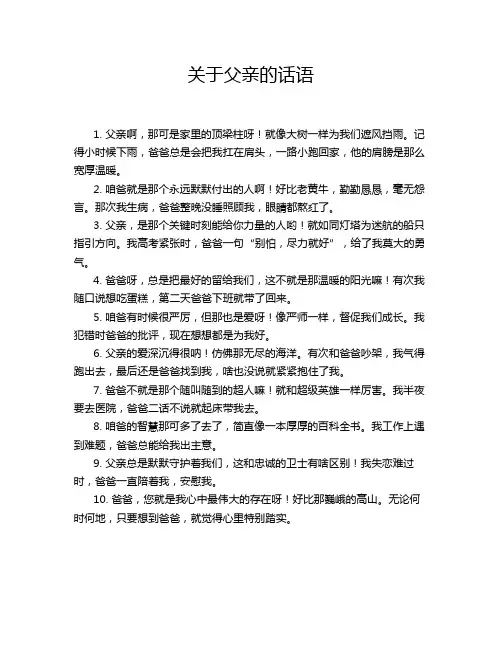 关于父亲的话语

1. 父亲啊，那可是家里的顶梁柱呀！就像大树一样为我们遮风挡雨。记得小时候下雨，爸爸总是会把我扛在肩头，一路小跑回家，他的肩膀是那么宽厚温暖。

2. 咱爸就是那个永远默默付出的人啊！好比老黄牛，勤勤恳恳，毫无怨言。那次我生病，爸爸整晚没睡照顾我，眼睛都熬红了。

3. 父亲，是那个关键时刻能给你力量的人哟！就如同灯塔为迷航的船只指引方向。我高考紧张时，爸爸一句“别怕，尽力就好”，给了我莫大的勇气。

4. 爸爸呀，总是把最好的留给我们，这不就是那温暖的阳光嘛！有次我随口说想吃蛋糕，第二天爸爸下班就带了回来。

5. 咱爸有时候很严厉，但那也是爱呀！像严师一样，督促我们成长。我犯错时爸爸的批评，现在想想都是为我好。

6. 父亲的爱深沉得很呐！仿佛那无尽的海洋。有次和爸爸吵架，我气得跑出去，最后还是爸爸找到我，啥也没说就紧紧抱住了我。

7. 爸爸不就是那个随叫随到的超人嘛！就和超级英雄一样厉害。我半夜要去医院，爸爸二话不说就起床带我去。

8. 咱爸的智慧那可多了去了，简直像一本厚厚的百科全书。我工作上遇到难题，爸爸总能给我出主意。

9. 父亲总是默默守护着我们，这和忠诚的卫士有啥区别！我失恋难过时，爸爸一直陪着我，安慰我。

10. 爸爸，您就是我心中最伟大的存在呀！好比那巍峨的高山。无论何时何地，只要想到爸爸，就觉得心里特别踏实。